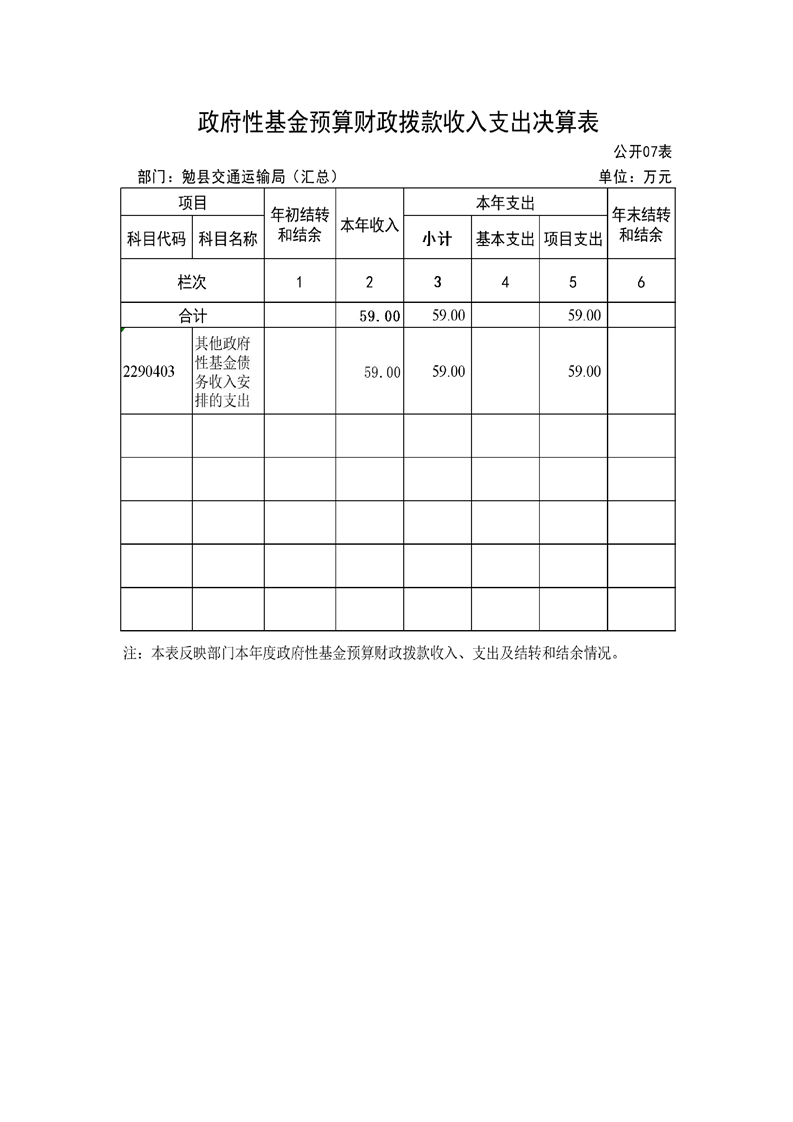 政府性基金预算财政拨款收入支出决算表

公开07表

部门：勉县交通运输局（汇总）

单位：万元

| 项目 | | 年初结转和结余 | 本年收入 | 本年支出 | | | 年末结转和结余 |
|---|---|---|---|---|---|---|---|
| 科目代码 | 科目名称 | | | 小计 | 基本支出 | 项目支出 | |
| 栏次 | | 1 | 2 | 3 | 4 | 5 | 6 |
| 合计 | | | 59.00 | 59.00 | | 59.00 | |
| 2290403 | 其他政府性基金债务收入安排的支出 | | 59.00 | 59.00 | | 59.00 | |
| | | | | | | | |
| | | | | | | | |
| | | | | | | | |
| | | | | | | | |
| | | | | | | | |

注：本表反映部门本年度政府性基金预算财政拨款收入、支出及结转和结余情况。